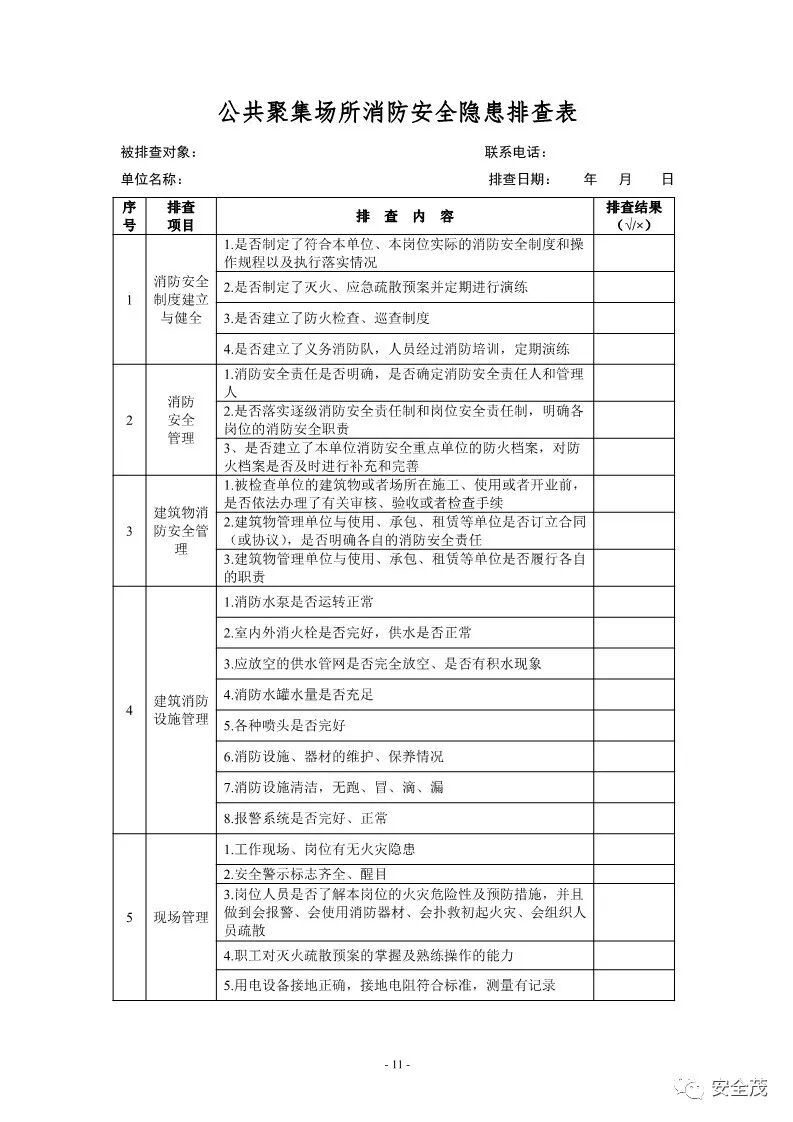 公共聚集场所消防安全隐患排查表

被排查对象：　　　　　　　　　　　　　　　　　　联系电话：

单位名称：　　　　　　　　　　　　　　　　　　　排查日期：　　年　　月　　日

| 序号 | 排查项目 | 排　查　内　容 | 排查结果（√/×） |
|---|---|---|---|
| 1 | 消防安全制度建立与健全 | 1.是否制定了符合本单位、本岗位实际的消防安全制度和操作规程以及执行落实情况 | |
| | | 2.是否制定了灭火、应急疏散预案并定期进行演练 | |
| | | 3.是否建立了防火检查、巡查制度 | |
| | | 4.是否建立了义务消防队，人员经过消防培训，定期演练 | |
| 2 | 消防安全管理 | 1.消防安全责任是否明确，是否确定消防安全责任人和管理人 | |
| | | 2.是否落实逐级消防安全责任制和岗位安全责任制，明确各岗位的消防安全职责 | |
| | | 3、是否建立了本单位消防安全重点单位的防火档案，对防火档案是否及时进行补充和完善 | |
| 3 | 建筑物消防安全管理 | 1.被检查单位的建筑物或者场所在施工、使用或者开业前，是否依法办理了有关审核、验收或者检查手续 | |
| | | 2.建筑物管理单位与使用、承包、租赁等单位是否订立合同（或协议），是否明确各自的消防安全责任 | |
| | | 3.建筑物管理单位与使用、承包、租赁等单位是否履行各自的职责 | |
| 4 | 建筑消防设施管理 | 1.消防水泵是否运转正常 | |
| | | 2.室内外消火栓是否完好，供水是否正常 | |
| | | 3.应放空的供水管网是否完全放空、是否有积水现象 | |
| | | 4.消防水罐水量是否充足 | |
| | | 5.各种喷头是否完好 | |
| | | 6.消防设施、器材的维护、保养情况 | |
| | | 7.消防设施清洁，无跑、冒、滴、漏 | |
| | | 8.报警系统是否完好、正常 | |
| 5 | 现场管理 | 1.工作现场、岗位有无火灾隐患 | |
| | | 2.安全警示标志齐全、醒目 | |
| | | 3.岗位人员是否了解本岗位的火灾危险性及预防措施，并且做到会报警、会使用消防器材、会扑救初起火灾、会组织人员疏散 | |
| | | 4.职工对灭火疏散预案的掌握及熟练操作的能力 | |
| | | 5.用电设备接地正确，接地电阻符合标准，测量有记录 | |

- 11 -

安全茂